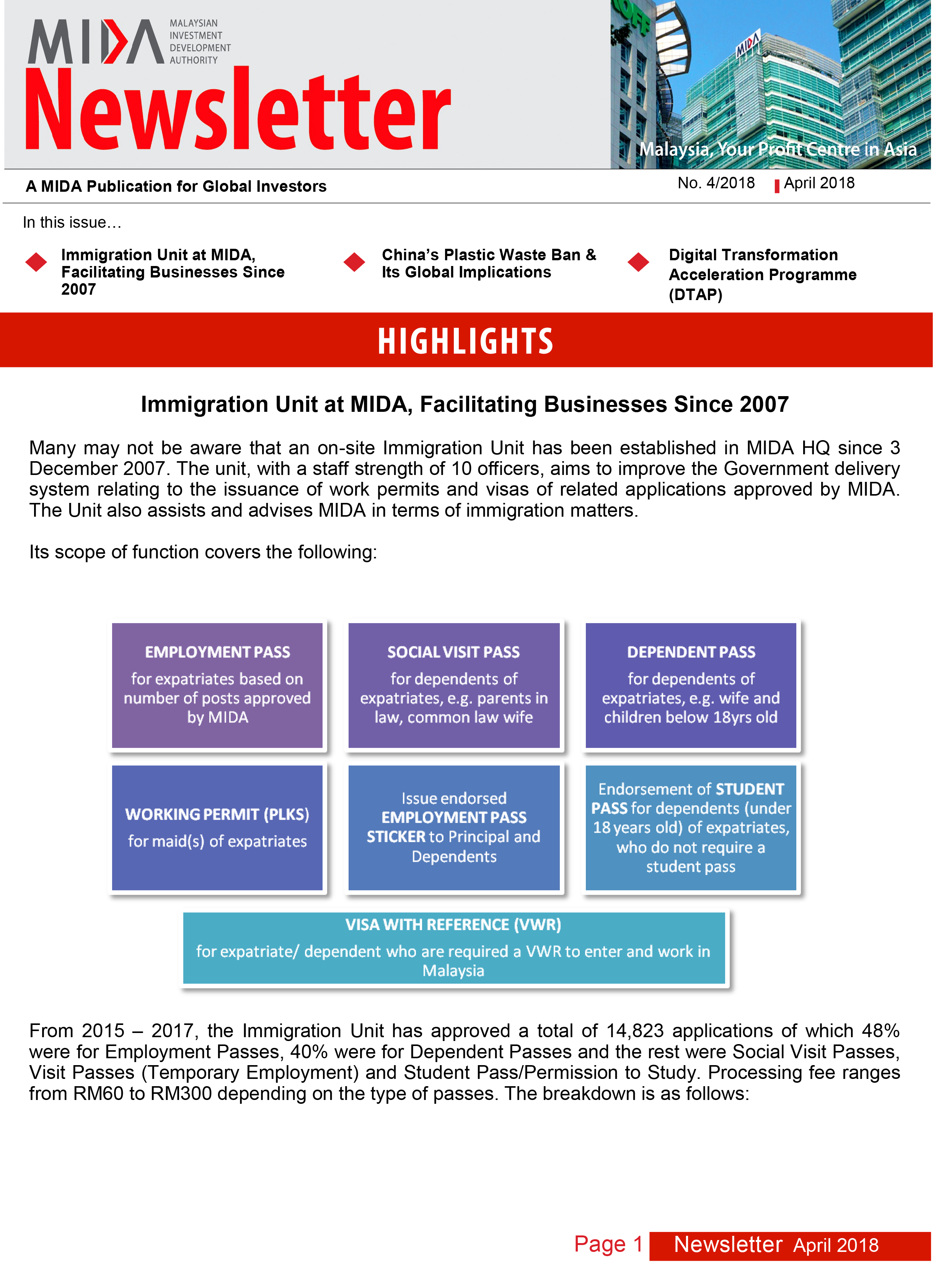 MIDA MALAYSIAN INVESTMENT DEVELOPMENT AUTHORITY

Newsletter

MIDA

Malaysia, Your Profit Centre in Asia

A MIDA Publication for Global Investors

No. 4/2018 April 2018

In this issue…

Immigration Unit at MIDA, Facilitating Businesses Since 2007

China's Plastic Waste Ban & Its Global Implications

Digital Transformation Acceleration Programme (DTAP)

HIGHLIGHTS

Immigration Unit at MIDA, Facilitating Businesses Since 2007

Many may not be aware that an on-site Immigration Unit has been established in MIDA HQ since 3 December 2007. The unit, with a staff strength of 10 officers, aims to improve the Government delivery system relating to the issuance of work permits and visas of related applications approved by MIDA. The Unit also assists and advises MIDA in terms of immigration matters.

Its scope of function covers the following:

EMPLOYMENT PASS
for expatriates based on number of posts approved by MIDA

SOCIAL VISIT PASS
for dependents of expatriates, e.g. parents in law, common law wife

DEPENDENT PASS
for dependents of expatriates, e.g. wife and children below 18yrs old

WORKING PERMIT (PLKS)
for maid(s) of expatriates

Issue endorsed EMPLOYMENT PASS STICKER to Principal and Dependents

Endorsement of STUDENT PASS for dependents (under 18 years old) of expatriates, who do not require a student pass

VISA WITH REFERENCE (VWR)
for expatriate/ dependent who are required a VWR to enter and work in Malaysia

From 2015 – 2017, the Immigration Unit has approved a total of 14,823 applications of which 48% were for Employment Passes, 40% were for Dependent Passes and the rest were Social Visit Passes, Visit Passes (Temporary Employment) and Student Pass/Permission to Study. Processing fee ranges from RM60 to RM300 depending on the type of passes. The breakdown is as follows:

Page 1 Newsletter April 2018